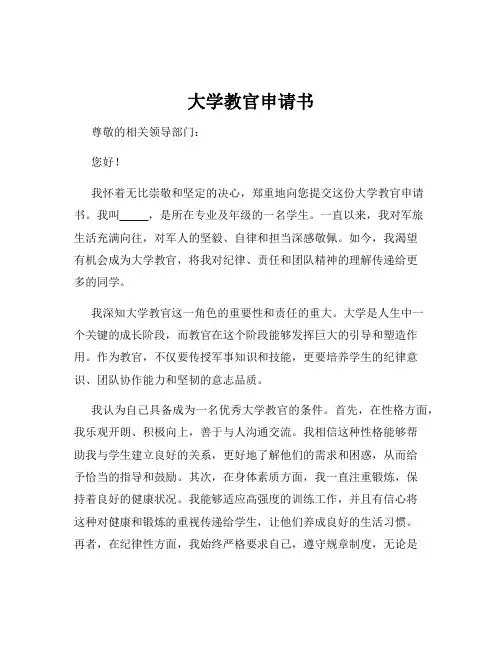 大学教官申请书

尊敬的相关领导部门：

您好！

我怀着无比崇敬和坚定的决心，郑重地向您提交这份大学教官申请书。我叫_____，是所在专业及年级的一名学生。一直以来，我对军旅生活充满向往，对军人的坚毅、自律和担当深感敬佩。如今，我渴望有机会成为大学教官，将我对纪律、责任和团队精神的理解传递给更多的同学。

我深知大学教官这一角色的重要性和责任的重大。大学是人生中一个关键的成长阶段，而教官在这个阶段能够发挥巨大的引导和塑造作用。作为教官，不仅要传授军事知识和技能，更要培养学生的纪律意识、团队协作能力和坚韧的意志品质。

我认为自己具备成为一名优秀大学教官的条件。首先，在性格方面，我乐观开朗、积极向上，善于与人沟通交流。我相信这种性格能够帮助我与学生建立良好的关系，更好地了解他们的需求和困惑，从而给予恰当的指导和鼓励。其次，在身体素质方面，我一直注重锻炼，保持着良好的健康状况。我能够适应高强度的训练工作，并且有信心将这种对健康和锻炼的重视传递给学生，让他们养成良好的生活习惯。再者，在纪律性方面，我始终严格要求自己，遵守规章制度，无论是